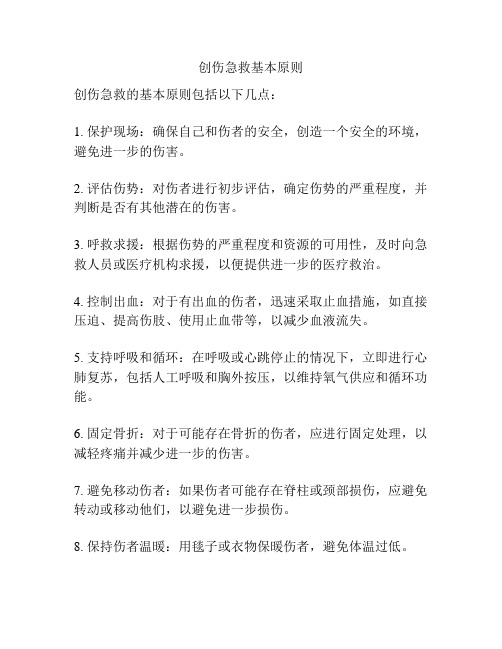 创伤急救基本原则

创伤急救的基本原则包括以下几点：

1. 保护现场：确保自己和伤者的安全，创造一个安全的环境，避免进一步的伤害。

2. 评估伤势：对伤者进行初步评估，确定伤势的严重程度，并判断是否有其他潜在的伤害。

3. 呼救求援：根据伤势的严重程度和资源的可用性，及时向急救人员或医疗机构求援，以便提供进一步的医疗救治。

4. 控制出血：对于有出血的伤者，迅速采取止血措施，如直接压迫、提高伤肢、使用止血带等，以减少血液流失。

5. 支持呼吸和循环：在呼吸或心跳停止的情况下，立即进行心肺复苏，包括人工呼吸和胸外按压，以维持氧气供应和循环功能。

6. 固定骨折：对于可能存在骨折的伤者，应进行固定处理，以减轻疼痛并减少进一步的伤害。

7. 避免移动伤者：如果伤者可能存在脊柱或颈部损伤，应避免转动或移动他们，以避免进一步损伤。

8. 保持伤者温暖：用毯子或衣物保暖伤者，避免体温过低。